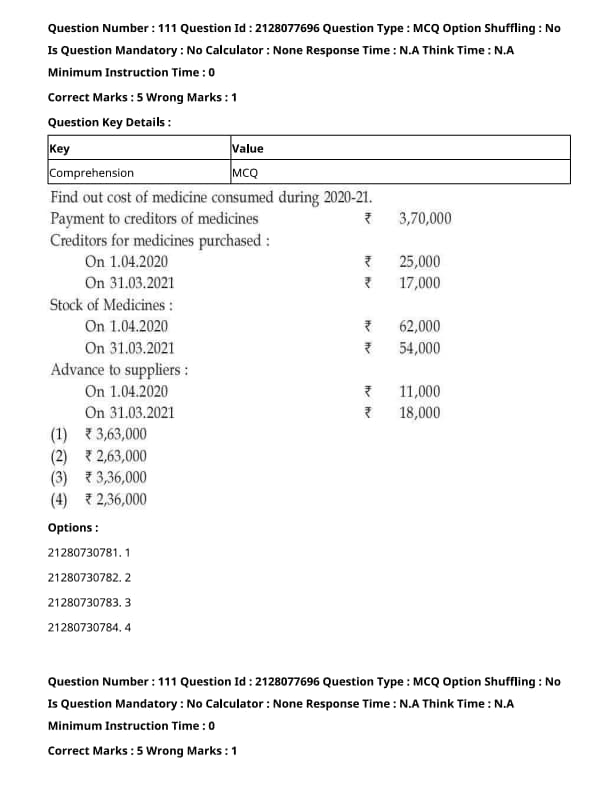 Question Number : 111 Question Id : 2128077696 Question Type : MCQ Option Shuffling : No
Is Question Mandatory : No Calculator : None Response Time : N.A Think Time : N.A
Minimum Instruction Time : 0

Correct Marks : 5 Wrong Marks : 1

Question Key Details :

| Key | Value |
|---|---|
| Comprehension | MCQ |

Find out cost of medicine consumed during 2020-21.
Payment to creditors of medicines ₹ 3,70,000
Creditors for medicines purchased :
On 1.04.2020 ₹ 25,000
On 31.03.2021 ₹ 17,000
Stock of Medicines :
On 1.04.2020 ₹ 62,000
On 31.03.2021 ₹ 54,000
Advance to suppliers :
On 1.04.2020 ₹ 11,000
On 31.03.2021 ₹ 18,000
(1) ₹ 3,63,000
(2) ₹ 2,63,000
(3) ₹ 3,36,000
(4) ₹ 2,36,000

Options :

21280730781. 1

21280730782. 2

21280730783. 3

21280730784. 4

Question Number : 111 Question Id : 2128077696 Question Type : MCQ Option Shuffling : No
Is Question Mandatory : No Calculator : None Response Time : N.A Think Time : N.A
Minimum Instruction Time : 0

Correct Marks : 5 Wrong Marks : 1